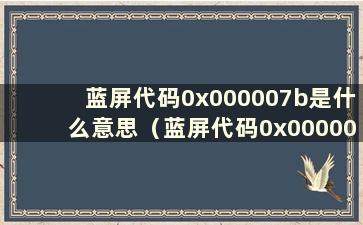 蓝屏代码0x000007b是什么意思（蓝屏代码0x00000